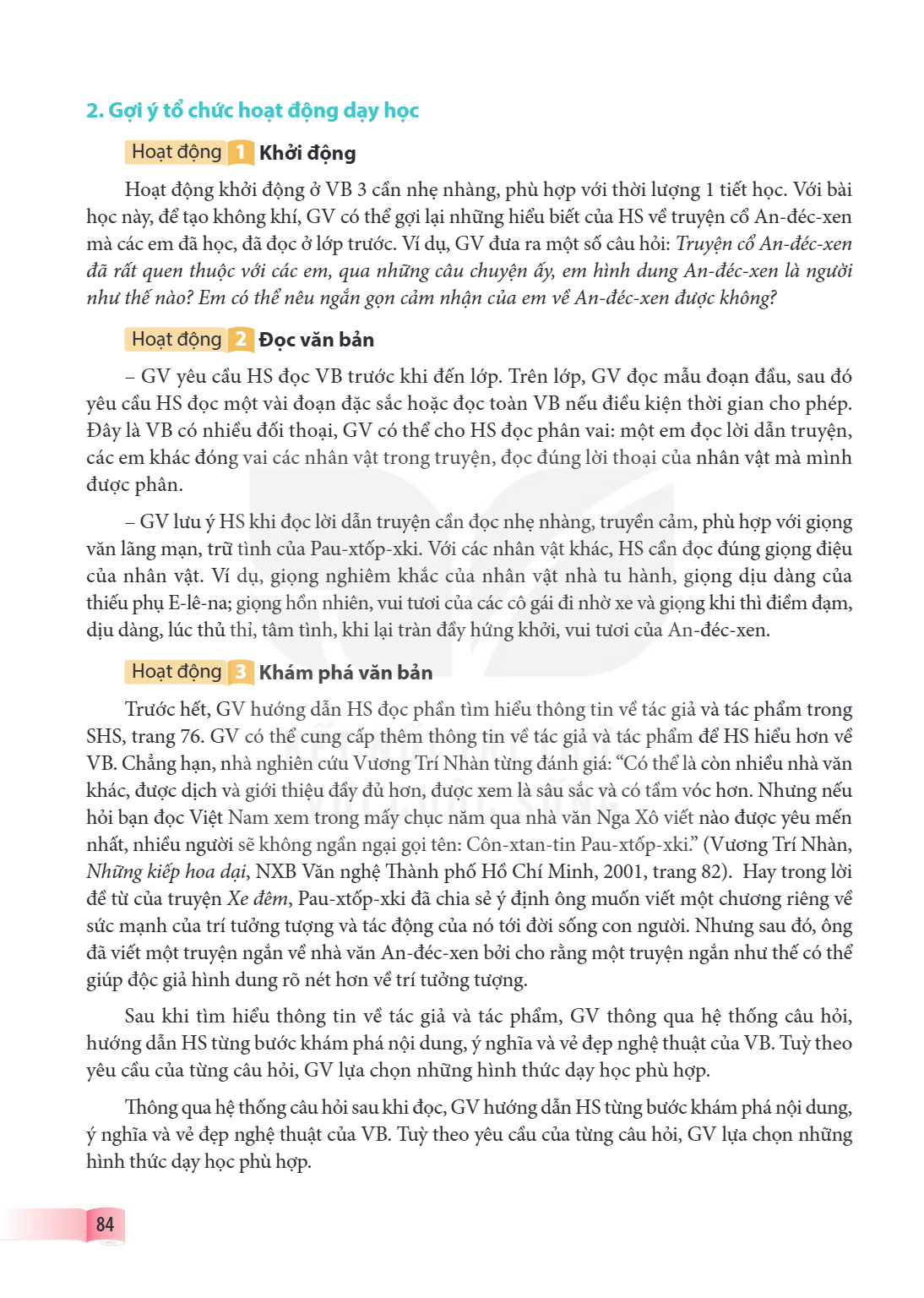 2. Gợi ý tổ chức hoạt động dạy học

Hoạt động 1 Khởi động

Hoạt động khởi động ở VB 3 cần nhẹ nhàng, phù hợp với thời lượng 1 tiết học. Với bài học này, để tạo không khí, GV có thể gợi lại những hiểu biết của HS về truyện cổ An-đéc-xen mà các em đã học, đã đọc ở lớp trước. Ví dụ, GV đưa ra một số câu hỏi: Truyện cổ An-đéc-xen đã rất quen thuộc với các em, qua những câu chuyện ấy, em hình dung An-đéc-xen là người như thế nào? Em có thể nêu ngắn gọn cảm nhận của em về An-đéc-xen được không?

Hoạt động 2 Đọc văn bản

– GV yêu cầu HS đọc VB trước khi đến lớp. Trên lớp, GV đọc mẫu đoạn đầu, sau đó yêu cầu HS đọc một vài đoạn đặc sắc hoặc đọc toàn VB nếu điều kiện thời gian cho phép. Đây là VB có nhiều đối thoại, GV có thể cho HS đọc phân vai: một em đọc lời dẫn truyện, các em khác đóng vai các nhân vật trong truyện, đọc đúng lời thoại của nhân vật mà mình được phân.

– GV lưu ý HS khi đọc lời dẫn truyện cần đọc nhẹ nhàng, truyền cảm, phù hợp với giọng văn lãng mạn, trữ tình của Pau-xtốp-xki. Với các nhân vật khác, HS cần đọc đúng giọng điệu của nhân vật. Ví dụ, giọng nghiêm khắc của nhân vật nhà tu hành, giọng dịu dàng của thiếu phụ E-lê-na; giọng hồn nhiên, vui tươi của các cô gái đi nhờ xe và giọng khi thì điềm đạm, dịu dàng, lúc thủ thỉ, tâm tình, khi lại tràn đầy hứng khởi, vui tươi của An-đéc-xen.

Hoạt động 3 Khám phá văn bản

Trước hết, GV hướng dẫn HS đọc phần tìm hiểu thông tin về tác giả và tác phẩm trong SHS, trang 76. GV có thể cung cấp thêm thông tin về tác giả và tác phẩm để HS hiểu hơn về VB. Chẳng hạn, nhà nghiên cứu Vương Trí Nhàn từng đánh giá: "Có thể là còn nhiều nhà văn khác, được dịch và giới thiệu đầy đủ hơn, được xem là sâu sắc và có tầm vóc hơn. Nhưng nếu hỏi bạn đọc Việt Nam xem trong mấy chục năm qua nhà văn Nga Xô viết nào được yêu mến nhất, nhiều người sẽ không ngần ngại gọi tên: Côn-xtan-tin Pau-xtốp-xki." (Vương Trí Nhàn, Những kiếp hoa dại, NXB Văn nghệ Thành phố Hồ Chí Minh, 2001, trang 82). Hay trong lời đề từ của truyện Xe đêm, Pau-xtốp-xki đã chia sẻ ý định ông muốn viết một chương riêng về sức mạnh của trí tưởng tượng và tác động của nó tới đời sống con người. Nhưng sau đó, ông đã viết một truyện ngắn về nhà văn An-đéc-xen bởi cho rằng một truyện ngắn như thế có thể giúp độc giả hình dung rõ nét hơn về trí tưởng tượng.

Sau khi tìm hiểu thông tin về tác giả và tác phẩm, GV thông qua hệ thống câu hỏi, hướng dẫn HS từng bước khám phá nội dung, ý nghĩa và vẻ đẹp nghệ thuật của VB. Tuỳ theo yêu cầu của từng câu hỏi, GV lựa chọn những hình thức dạy học phù hợp.

Thông qua hệ thống câu hỏi sau khi đọc, GV hướng dẫn HS từng bước khám phá nội dung, ý nghĩa và vẻ đẹp nghệ thuật của VB. Tuỳ theo yêu cầu của từng câu hỏi, GV lựa chọn những hình thức dạy học phù hợp.

84